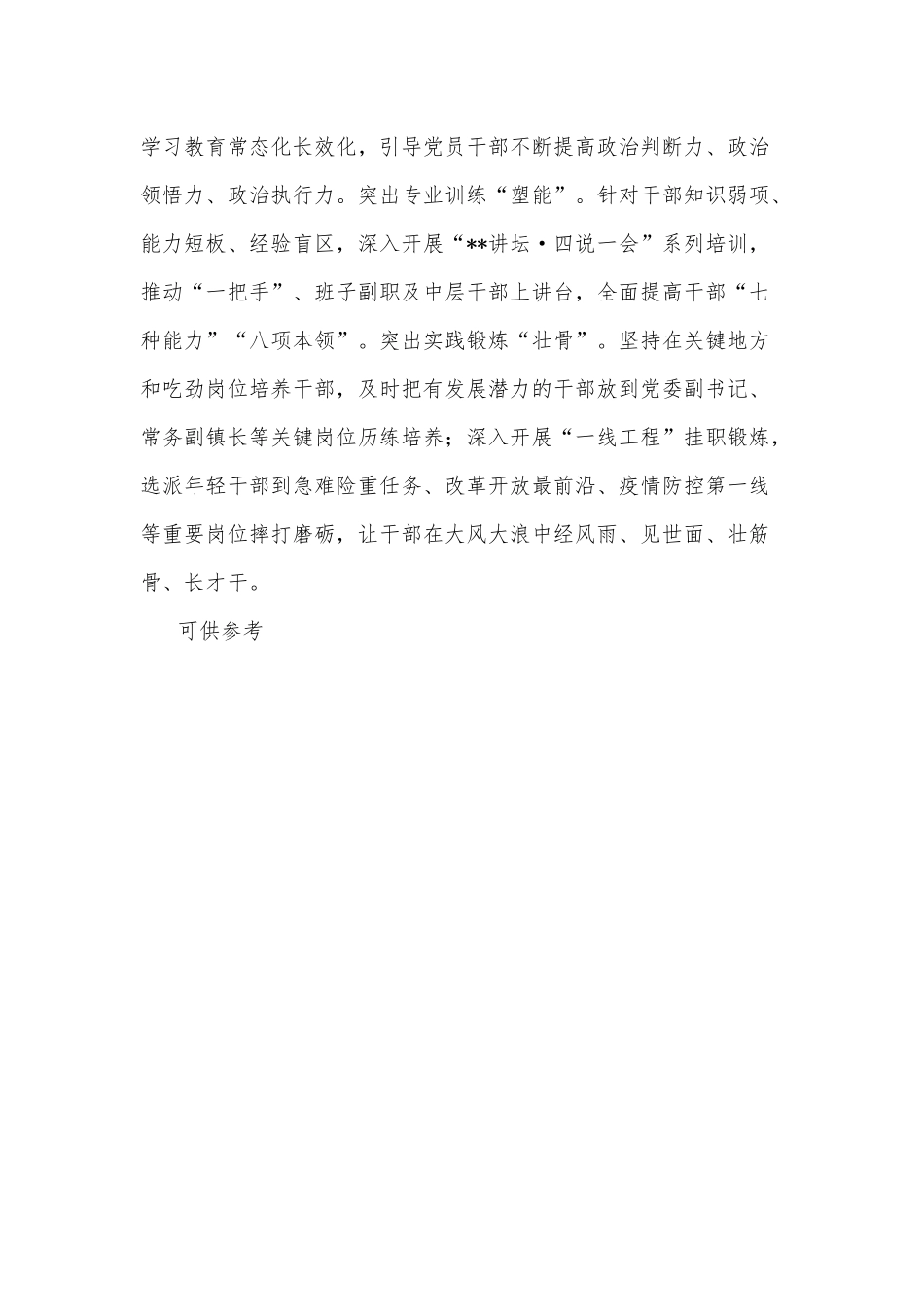 学习教育常态化长效化，引导党员干部不断提高政治判断力、政治领悟力、政治执行力。突出专业训练“塑能”。针对干部知识弱项、能力短板、经验盲区，深入开展“**讲坛·四说一会”系列培训，推动“一把手”、班子副职及中层干部上讲台，全面提高干部“七种能力”“八项本领”。突出实践锻炼“壮骨”。坚持在关键地方和吃劲岗位培养干部，及时把有发展潜力的干部放到党委副书记、常务副镇长等关键岗位历练培养；深入开展“一线工程”挂职锻炼，选派年轻干部到急难险重任务、改革开放最前沿、疫情防控第一线等重要岗位摔打磨砺，让干部在大风大浪中经风雨、见世面、壮筋骨、长才干。

可供参考